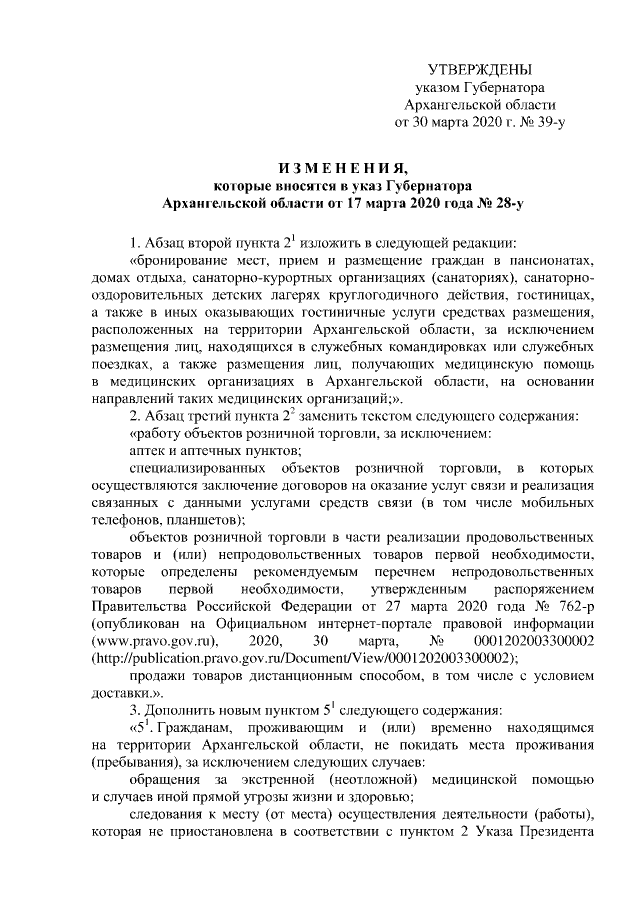 УТВЕРЖДЕНЫ
указом Губернатора
Архангельской области
от 30 марта 2020 г. № 39-у

ИЗМЕНЕНИЯ,
которые вносятся в указ Губернатора
Архангельской области от 17 марта 2020 года № 28-у

1. Абзац второй пункта $2^1$ изложить в следующей редакции:
«бронирование мест, прием и размещение граждан в пансионатах, домах отдыха, санаторно-курортных организациях (санаториях), санаторно-оздоровительных детских лагерях круглогодичного действия, гостиницах, а также в иных оказывающих гостиничные услуги средствах размещения, расположенных на территории Архангельской области, за исключением размещения лиц, находящихся в служебных командировках или служебных поездках, а также размещения лиц, получающих медицинскую помощь в медицинских организациях в Архангельской области, на основании направлений таких медицинских организаций;».
2. Абзац третий пункта $2^2$ заменить текстом следующего содержания:
«работу объектов розничной торговли, за исключением:
аптек и аптечных пунктов;
специализированных объектов розничной торговли, в которых осуществляются заключение договоров на оказание услуг связи и реализация связанных с данными услугами средств связи (в том числе мобильных телефонов, планшетов);
объектов розничной торговли в части реализации продовольственных товаров и (или) непродовольственных товаров первой необходимости, которые определены рекомендуемым перечнем непродовольственных товаров первой необходимости, утвержденным распоряжением Правительства Российской Федерации от 27 марта 2020 года № 762-р (опубликован на Официальном интернет-портале правовой информации (www.pravo.gov.ru), 2020, 30 марта, № 0001202003300002 (http://publication.pravo.gov.ru/Document/View/0001202003300002);
продажи товаров дистанционным способом, в том числе с условием доставки.».
3. Дополнить новым пунктом $5^1$ следующего содержания:
«$5^1$. Гражданам, проживающим и (или) временно находящимся на территории Архангельской области, не покидать места проживания (пребывания), за исключением следующих случаев:
обращения за экстренной (неотложной) медицинской помощью и случаев иной прямой угрозы жизни и здоровью;
следования к месту (от места) осуществления деятельности (работы), которая не приостановлена в соответствии с пунктом 2 Указа Президента